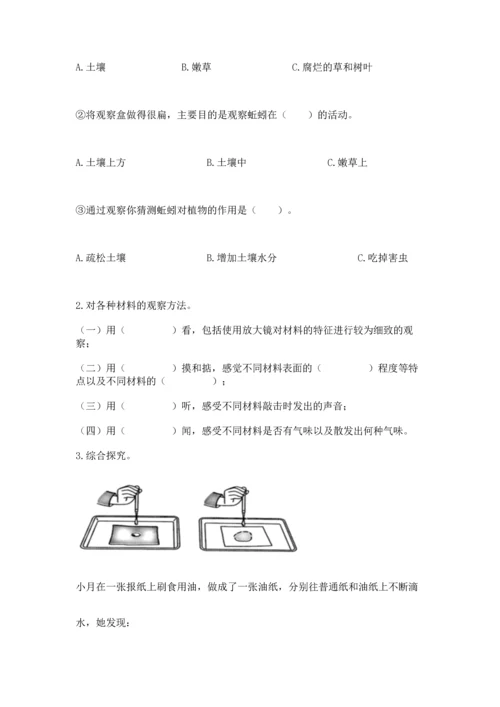 A. 土壤　　　　B. 嫩草　　　　C. 腐烂的草和树叶

②将观察盒做得很扁，主要目的是观察蚯蚓在（　　）的活动。

A. 土壤上方　　　　B. 土壤中　　　　C. 嫩草上

③通过观察你猜测蚯蚓对植物的作用是（　　）。

A. 疏松土壤　　　　B. 增加土壤水分　　　　C. 吃掉害虫

2. 对各种材料的观察方法。

（一）用（　　　）看，包括使用放大镜对材料的特征进行较为细致的观察；

（二）用（　　　）摸和掂，感觉不同材料表面的（　　　）程度等特点以及不同材料的（　　　）；

（三）用（　　　）听，感受不同材料敲击时发出的声音；

（四）用（　　　）闻，感受不同材料是否有气味以及散发出何种气味。

3. 综合探究。

小月在一张报纸上刷食用油，做成了一张油纸，分别往普通纸和油纸上不断滴水，她发现：